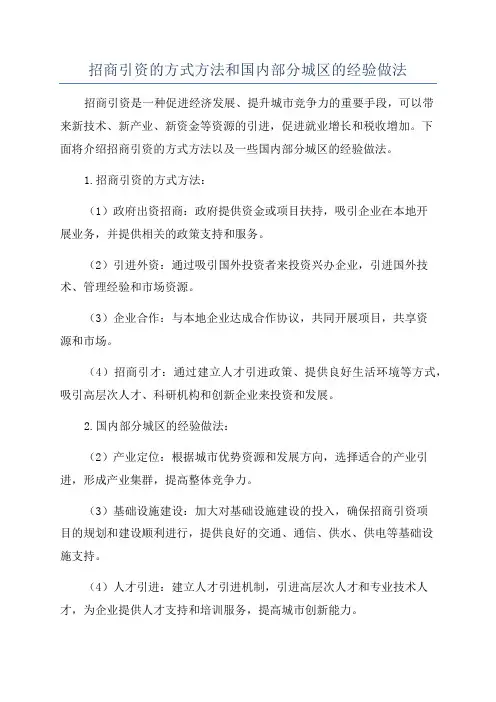 招商引资的方式方法和国内部分城区的经验做法

招商引资是一种促进经济发展、提升城市竞争力的重要手段，可以带来新技术、新产业、新资金等资源的引进，促进就业增长和税收增加。下面将介绍招商引资的方式方法以及一些国内部分城区的经验做法。

1.招商引资的方式方法：

（1）政府出资招商：政府提供资金或项目扶持，吸引企业在本地开展业务，并提供相关的政策支持和服务。

（2）引进外资：通过吸引国外投资者来投资兴办企业，引进国外技术、管理经验和市场资源。

（3）企业合作：与本地企业达成合作协议，共同开展项目，共享资源和市场。

（4）招商引才：通过建立人才引进政策、提供良好生活环境等方式，吸引高层次人才、科研机构和创新企业来投资和发展。

2.国内部分城区的经验做法：

（2）产业定位：根据城市优势资源和发展方向，选择适合的产业引进，形成产业集群，提高整体竞争力。

（3）基础设施建设：加大对基础设施建设的投入，确保招商引资项目的规划和建设顺利进行，提供良好的交通、通信、供水、供电等基础设施支持。

（4）人才引进：建立人才引进机制，引进高层次人才和专业技术人才，为企业提供人才支持和培训服务，提高城市创新能力。